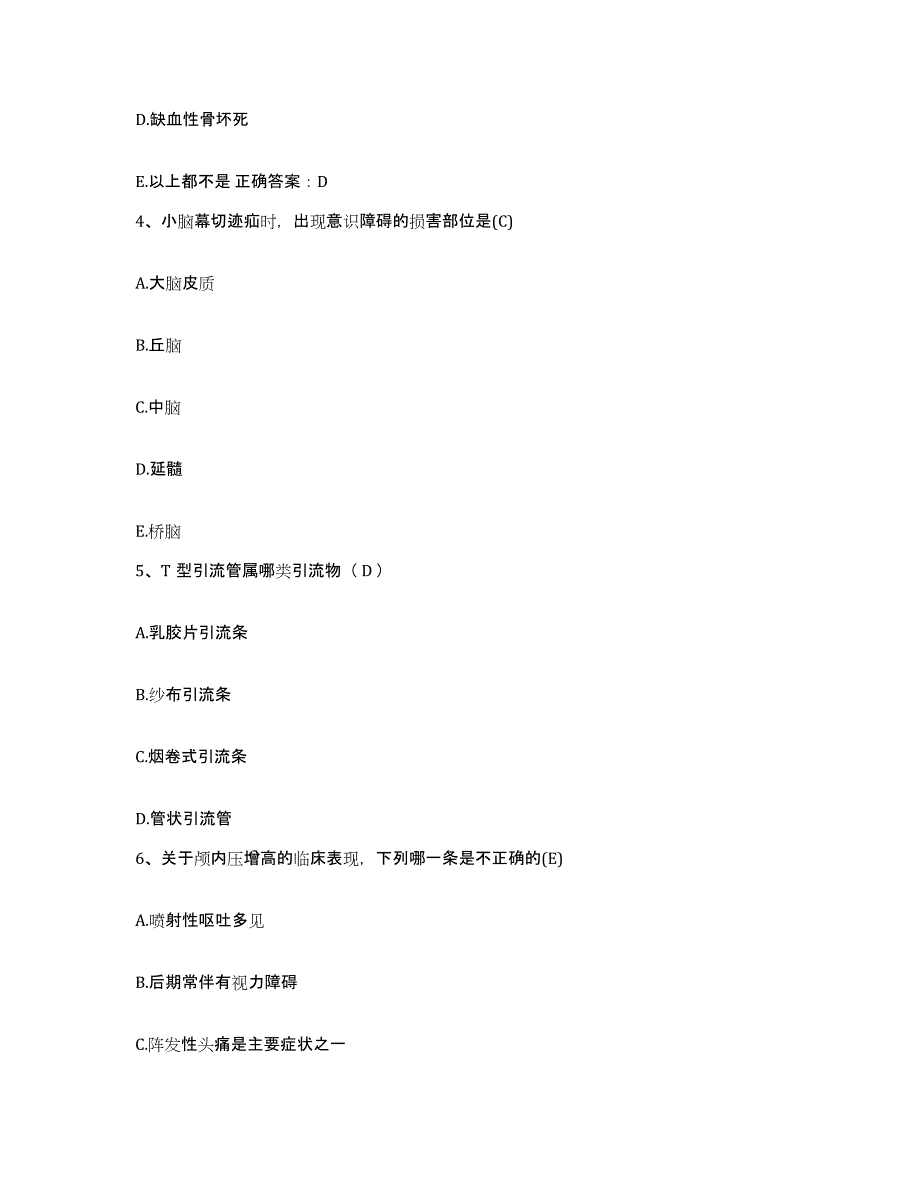 D.缺血性骨坏死

E.以上都不是 正确答案：D

4、小脑幕切迹疝时，出现意识障碍的损害部位是(C)

A.大脑皮质

B.丘脑

C.中脑

D.延髓

E.桥脑

5、T 型引流管属哪类引流物（ D ）

A.乳胶片引流条

B.纱布引流条

C.烟卷式引流条

D.管状引流管

6、关于颅内压增高的临床表现，下列哪一条是不正确的(E)

A.喷射性呕吐多见

B.后期常伴有视力障碍

C.阵发性头痛是主要症状之一